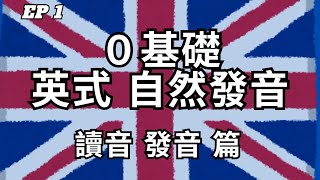 EP 1

0 基礎
英式 自然發音

讀音 發音 篇